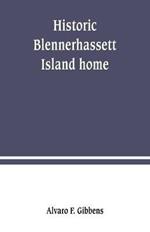 Historic Blennerhassett Island home

Alvaro F. Gibbens